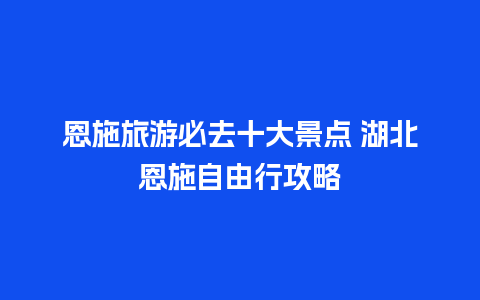 恩施旅游必去十大景点 湖北恩施自由行攻略